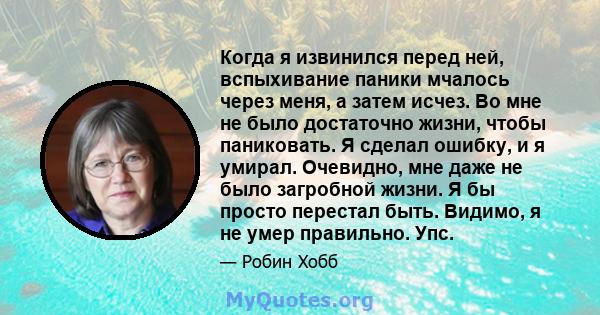 Когда я извинился перед ней, вспыхивание паники мчалось через меня, а затем исчез. Во мне не было достаточно жизни, чтобы паниковать. Я сделал ошибку, и я умирал. Очевидно, мне даже не было загробной жизни. Я бы просто перестал быть. Видимо, я не умер правильно. Упс.

— Робин Хобб

MyQuotes.org